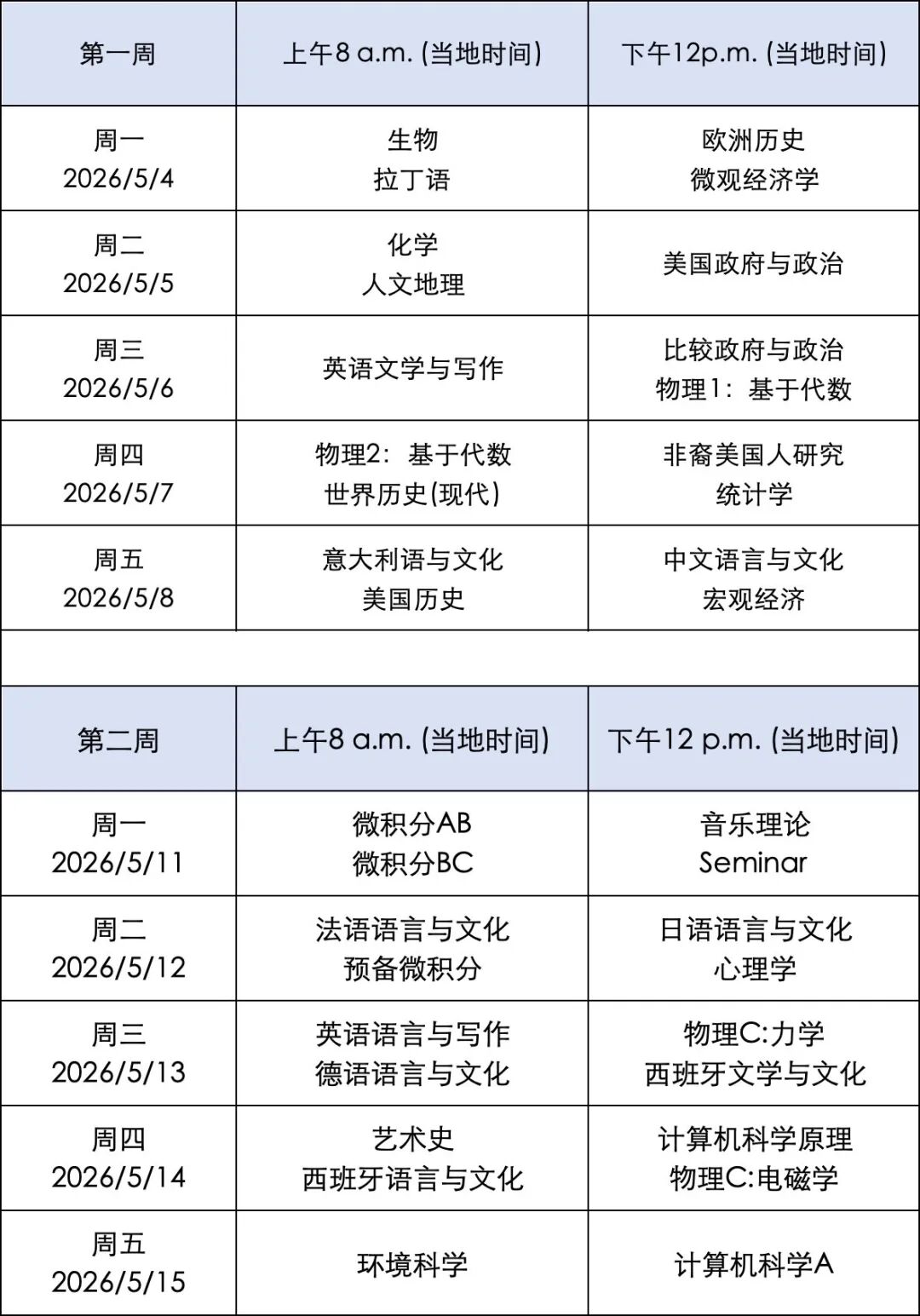 | 第一周 | 上午8 a.m. (当地时间) | 下午12p.m. (当地时间) |
|---|---|---|
| 周一 2026/5/4 | 生物 拉丁语 | 欧洲历史 微观经济学 |
| 周二 2026/5/5 | 化学 人文地理 | 美国政府与政治 |
| 周三 2026/5/6 | 英语文学与写作 | 比较政府与政治 物理1：基于代数 |
| 周四 2026/5/7 | 物理2：基于代数 世界历史(现代) | 非裔美国人研究 统计学 |
| 周五 2026/5/8 | 意大利语与文化 美国历史 | 中文语言与文化 宏观经济 |

| 第二周 | 上午8 a.m. (当地时间) | 下午12 p.m. (当地时间) |
|---|---|---|
| 周一 2026/5/11 | 微积分AB 微积分BC | 音乐理论 Seminar |
| 周二 2026/5/12 | 法语语言与文化 预备微积分 | 日语语言与文化 心理学 |
| 周三 2026/5/13 | 英语语言与写作 德语语言与文化 | 物理C:力学 西班牙文学与文化 |
| 周四 2026/5/14 | 艺术史 西班牙语言与文化 | 计算机科学原理 物理C:电磁学 |
| 周五 2026/5/15 | 环境科学 | 计算机科学A |